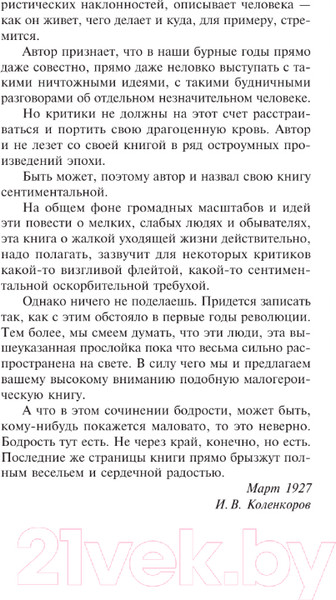 ристических наклонностей, описывает человека — как он живет, чего делает и куда, для примеру, стремится.

Автор признает, что в наши бурные годы прямо даже совестно, прямо даже неловко выступать с такими ничтожными идеями, с такими будничными разговорами об отдельном незначительном человеке.

Но критики не должны на этот счет расстраиваться и портить свою драгоценную кровь. Автор и не лезет со своей книгой в ряд остроумных произведений эпохи.

Быть может, поэтому автор и назвал свою книгу сентиментальной.

На общем фоне громадных масштабов и идей эти повести о мелких, слабых людях и обывателях, эта книга о жалкой уходящей жизни действительно, надо полагать, зазвучит для некоторых критиков какой-то визгливой флейтой, какой-то сентиментальной оскорбительной требухой.

Однако ничего не поделаешь. Придется записать так, как с этим обстояло в первые годы революции. Тем более, мы смеем думать, что эти люди, эта вышеуказанная прослойка пока что весьма сильно распространена на свете. В силу чего мы и предлагаем вашему высокому вниманию подобную малогероическую книгу.

А что в этом сочинении бодрости, может быть, кому-нибудь покажется маловато, то это неверно. Бодрость тут есть. Не через край, конечно, но есть. Последние же страницы книги прямо брызжут полным весельем и сердечной радостью.

Март 1927
И. В. Коленкоров

21vek.by